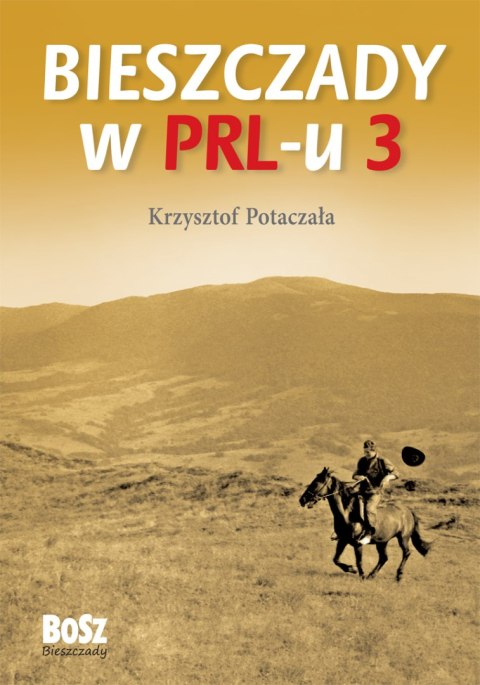 BIESZCZADY
w PRL-u 3

Krzysztof Potaczała

BOSZ
Bieszczady